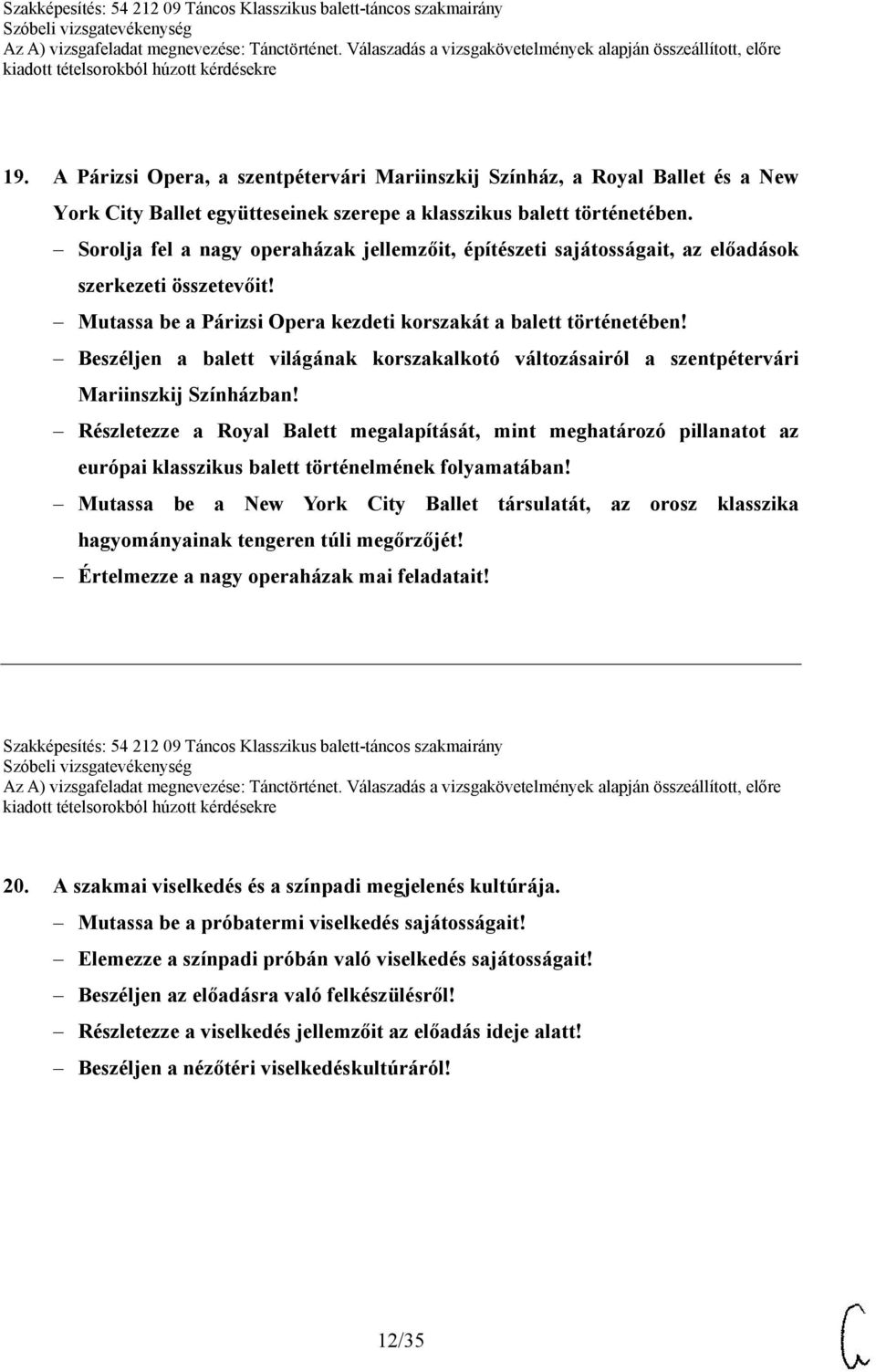 Szakképesítés: 54 212 09 Táncos Klasszikus balett-táncos szakmairány
Szóbeli vizsgatevékenység
Az A) vizsgafeladat megnevezése: Tánctörténet. Válaszadás a vizsgakövetelmények alapján összeállított, előre kiadott tételsorokból húzott kérdésekre

19. A Párizsi Opera, a szentpétervári Mariinszkij Színház, a Royal Ballet és a New York City Ballet együtteseinek szerepe a klasszikus balett történetében.
– Sorolja fel a nagy operaházak jellemzőit, építészeti sajátosságait, az előadások szerkezeti összetevőit!
– Mutassa be a Párizsi Opera kezdeti korszakát a balett történetében!
– Beszéljen a balett világának korszakalkotó változásairól a szentpétervári Mariinszkij Színházban!
– Részletezze a Royal Balett megalapítását, mint meghatározó pillanatot az európai klasszikus balett történelmének folyamatában!
– Mutassa be a New York City Ballet társulatát, az orosz klasszika hagyományainak tengeren túli megőrzőjét!
– Értelmezze a nagy operaházak mai feladatait!

Szakképesítés: 54 212 09 Táncos Klasszikus balett-táncos szakmairány
Szóbeli vizsgatevékenység
Az A) vizsgafeladat megnevezése: Tánctörténet. Válaszadás a vizsgakövetelmények alapján összeállított, előre kiadott tételsorokból húzott kérdésekre

20. A szakmai viselkedés és a színpadi megjelenés kultúrája.
– Mutassa be a próbatermi viselkedés sajátosságait!
– Elemezze a színpadi próbán való viselkedés sajátosságait!
– Beszéljen az előadásra való felkészülésről!
– Részletezze a viselkedés jellemzőit az előadás ideje alatt!
– Beszéljen a nézőtéri viselkedéskultúráról!

12/35